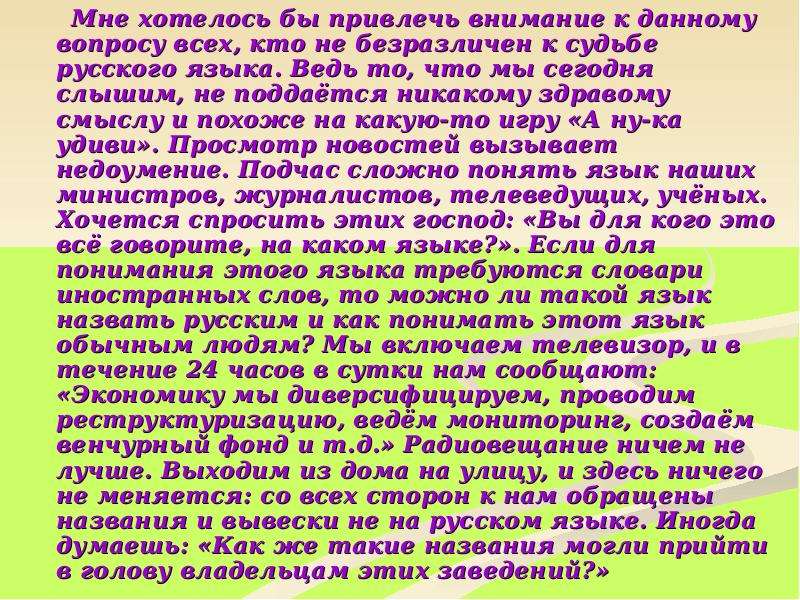 Мне хотелось бы привлечь внимание к данному вопросу всех, кто не безразличен к судьбе русского языка. Ведь то, что мы сегодня слышим, не поддаётся никакому здравому смыслу и похоже на какую-то игру «А ну-ка удиви». Просмотр новостей вызывает недоумение. Подчас сложно понять язык наших министров, журналистов, телеведущих, учёных. Хочется спросить этих господ: «Вы для кого это всё говорите, на каком языке?». Если для понимания этого языка требуются словари иностранных слов, то можно ли такой язык назвать русским и как понимать этот язык обычным людям? Мы включаем телевизор, и в течение 24 часов в сутки нам сообщают: «Экономику мы диверсифицируем, проводим реструктуризацию, ведём мониторинг, создаём венчурный фонд и т.д.» Радиовещание ничем не лучше. Выходим из дома на улицу, и здесь ничего не меняется: со всех сторон к нам обращены названия и вывески не на русском языке. Иногда думаешь: «Как же такие названия могли прийти в голову владельцам этих заведений?»